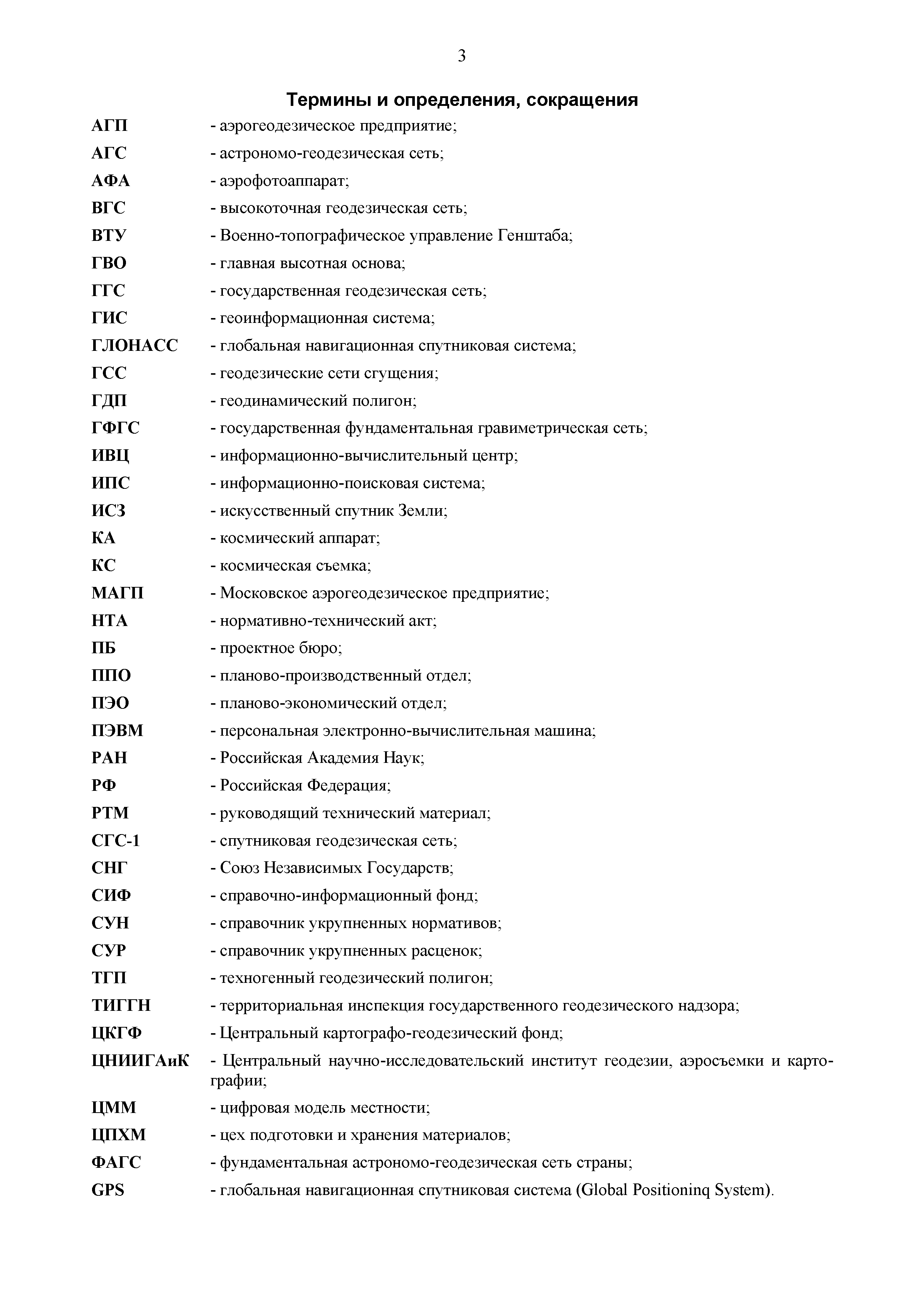 3

Термины и определения, сокращения

АГП - аэрогеодезическое предприятие;
АГС - астрономо-геодезическая сеть;
АФА - аэрофотоаппарат;
ВГС - высокоточная геодезическая сеть;
ВТУ - Военно-топографическое управление Генштаба;
ГВО - главная высотная основа;
ГГС - государственная геодезическая сеть;
ГИС - геоинформационная система;
ГЛОНАСС - глобальная навигационная спутниковая система;
ГСС - геодезические сети сгущения;
ГДП - геодинамический полигон;
ГФГС - государственная фундаментальная гравиметрическая сеть;
ИВЦ - информационно-вычислительный центр;
ИПС - информационно-поисковая система;
ИСЗ - искусственный спутник Земли;
КА - космический аппарат;
КС - космическая съемка;
МАГП - Московское аэрогеодезическое предприятие;
НТА - нормативно-технический акт;
ПБ - проектное бюро;
ППО - планово-производственный отдел;
ПЭО - планово-экономический отдел;
ПЭВМ - персональная электронно-вычислительная машина;
РАН - Российская Академия Наук;
РФ - Российская Федерация;
РТМ - руководящий технический материал;
СГС-1 - спутниковая геодезическая сеть;
СНГ - Союз Независимых Государств;
СИФ - справочно-информационный фонд;
СУН - справочник укрупненных нормативов;
СУР - справочник укрупненных расценок;
ТГП - техногенный геодезический полигон;
ТИГГН - территориальная инспекция государственного геодезического надзора;
ЦКГФ - Центральный картографо-геодезический фонд;
ЦНИИГАиК - Центральный научно-исследовательский институт геодезии, аэросъемки и картографии;
ЦММ - цифровая модель местности;
ЦПХМ - цех подготовки и хранения материалов;
ФАГС - фундаментальная астрономо-геодезическая сеть страны;
GPS - глобальная навигационная спутниковая система (Global Positioninq System).